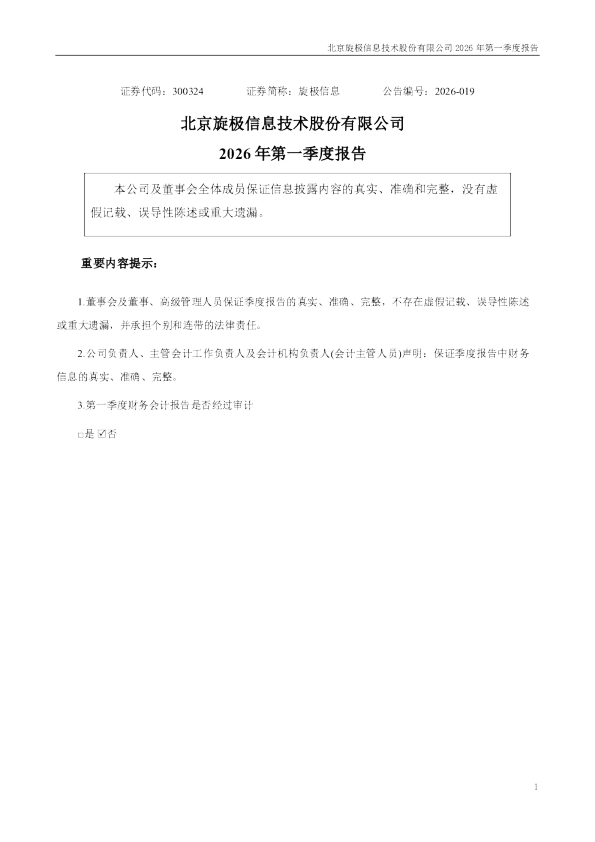 北京旋极信息技术股份有限公司2026年第一季度报告

证券代码：300324 证券简称：旋极信息 公告编号：2026-019

北京旋极信息技术股份有限公司

2026年第一季度报告

本公司及董事会全体成员保证信息披露内容的真实、准确和完整，没有虚假记载、误导性陈述或重大遗漏。

重要内容提示：

1.董事会及董事、高级管理人员保证季度报告的真实、准确、完整，不存在虚假记载、误导性陈述或重大遗漏，并承担个别和连带的法律责任。

2.公司负责人、主管会计工作负责人及会计机构负责人(会计主管人员)声明：保证季度报告中财务信息的真实、准确、完整。

3.第一季度财务会计报告是否经过审计

☐是 ☑否

1